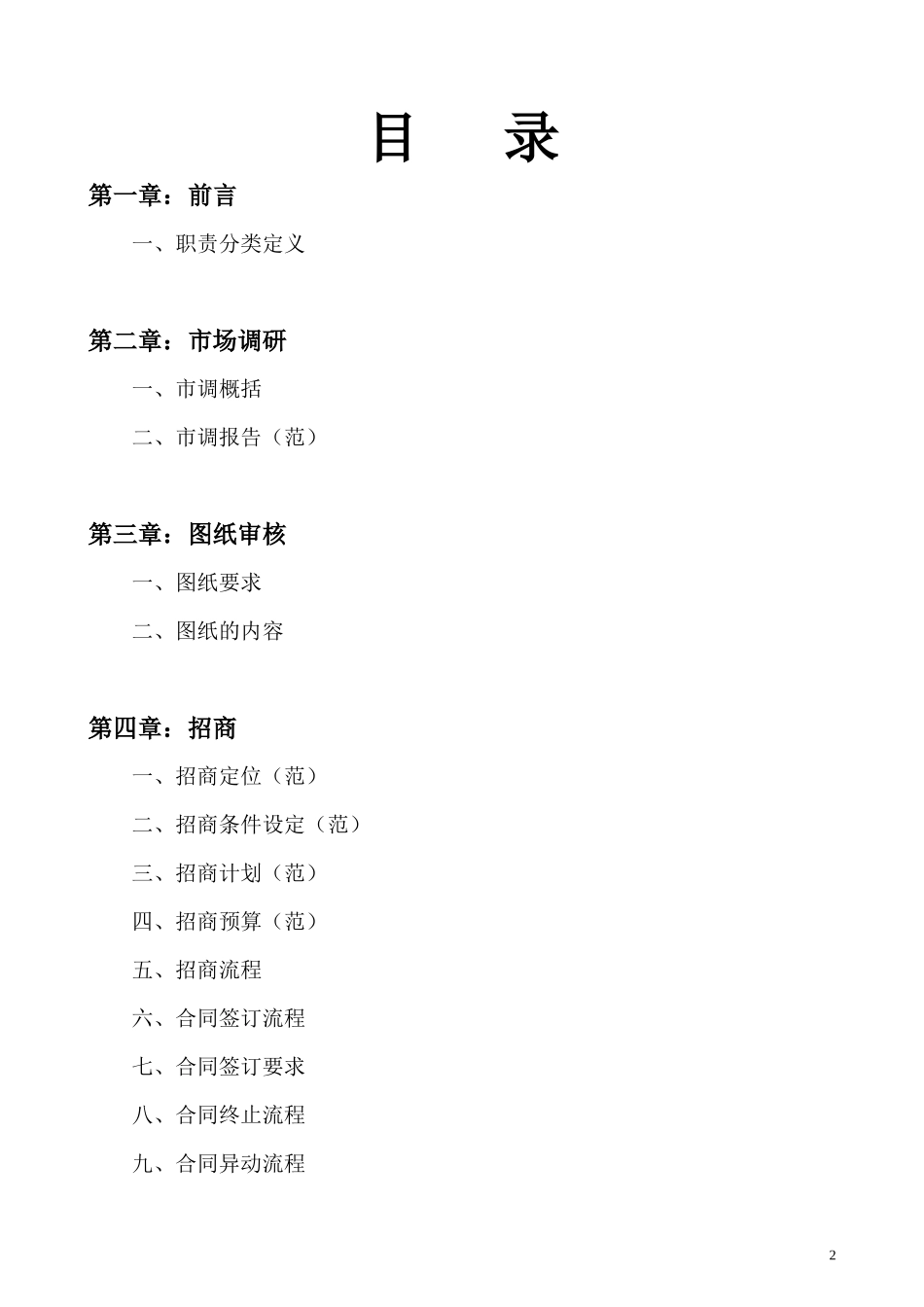 目　录

第一章：前言

一、职责分类定义

第二章：市场调研

一、市调概括

二、市调报告（范）

第三章：图纸审核

一、图纸要求

二、图纸的内容

第四章：招商

一、招商定位（范）

二、招商条件设定（范）

三、招商计划（范）

四、招商预算（范）

五、招商流程

六、合同签订流程

七、合同签订要求

八、合同终止流程

九、合同异动流程

2